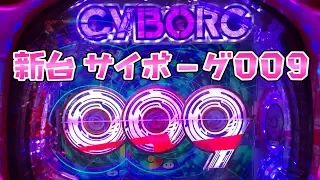 CYBORG

新台 サイボーグ009

009